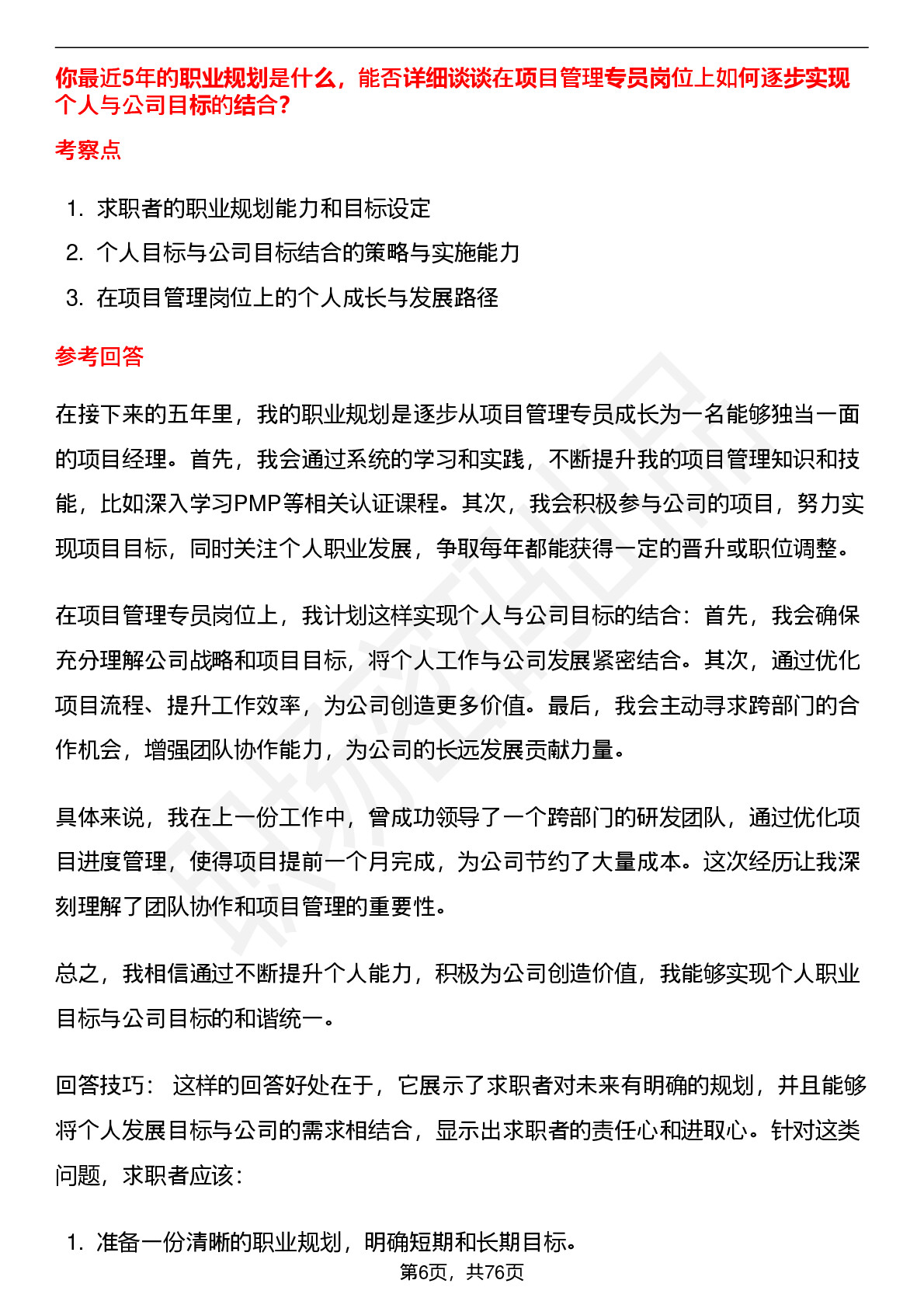 你最近5年的职业规划是什么，能否详细谈谈在项目管理专员岗位上如何逐步实现个人与公司目标的结合？

考察点

1. 求职者的职业规划能力和目标设定
2. 个人目标与公司目标结合的策略与实施能力
3. 在项目管理岗位上的个人成长与发展路径

参考回答

在接下来的五年里，我的职业规划是逐步从项目管理专员成长为一名能够独当一面的项目经理。首先，我会通过系统的学习和实践，不断提升我的项目管理知识和技能，比如深入学习PMP等相关认证课程。其次，我会积极参与公司的项目，努力实现项目目标，同时关注个人职业发展，争取每年都能获得一定的晋升或职位调整。

在项目管理专员岗位上，我计划这样实现个人与公司目标的结合：首先，我会确保充分理解公司战略和项目目标，将个人工作与公司发展紧密结合。其次，通过优化项目流程、提升工作效率，为公司创造更多价值。最后，我会主动寻求跨部门的合作机会，增强团队协作能力，为公司的长远发展贡献力量。

具体来说，我在上一份工作中，曾成功领导了一个跨部门的研发团队，通过优化项目进度管理，使得项目提前一个月完成，为公司节约了大量成本。这次经历让我深刻理解了团队协作和项目管理的重要性。

总之，我相信通过不断提升个人能力，积极为公司创造价值，我能够实现个人职业目标与公司目标的和谐统一。

回答技巧： 这样的回答好处在于，它展示了求职者对未来有明确的规划，并且能够将个人发展目标与公司的需求相结合，显示出求职者的责任心和进取心。针对这类问题，求职者应该：

1. 准备一份清晰的职业规划，明确短期和长期目标。

第6页，共76页